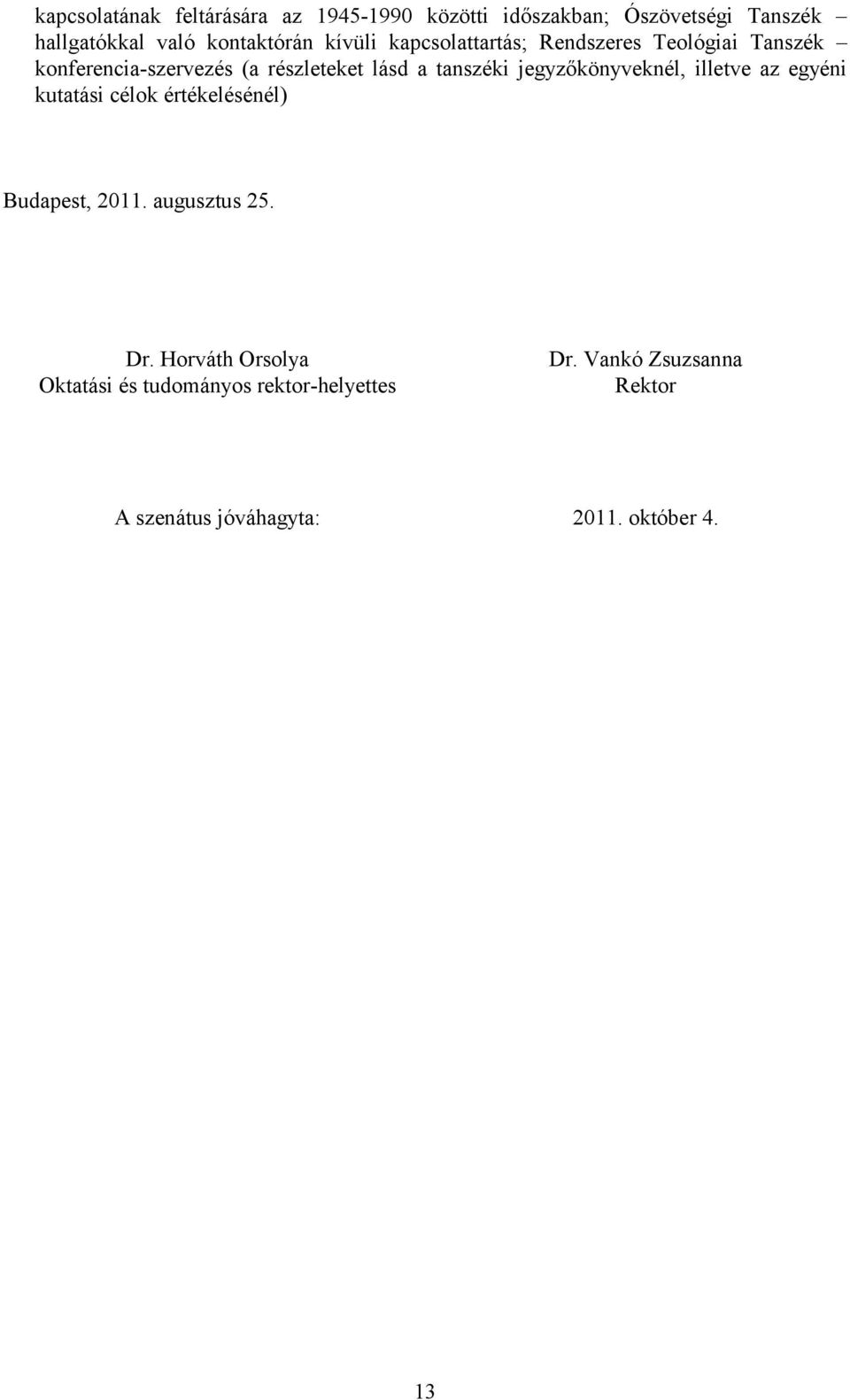 kapcsolatának feltárására az 1945-1990 közötti időszakban; Ószövetségi Tanszék – hallgatókkal való kontaktórán kívüli kapcsolattartás; Rendszeres Teológiai Tanszék – konferencia-szervezés (a részleteket lásd a tanszéki jegyzőkönyveknél, illetve az egyéni kutatási célok értékelésénél)

Budapest, 2011. augusztus 25.

Dr. Horváth Orsolya
Oktatási és tudományos rektor-helyettes

Dr. Vankó Zsuzsanna
Rektor

A szenátus jóváhagyta: 2011. október 4.

13